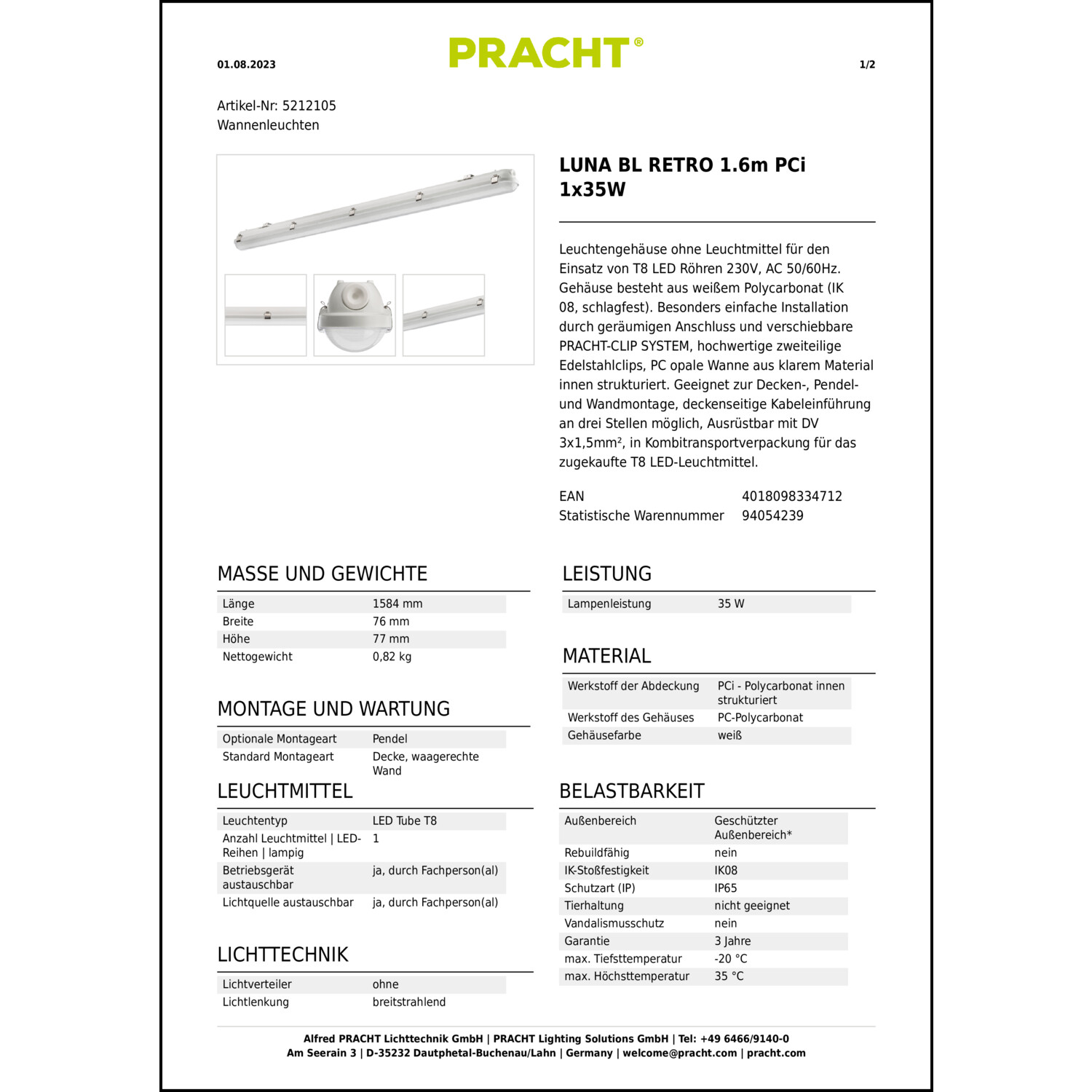 01.08.2023

PRACHT®

1/2

Artikel-Nr: 5212105
Wannenleuchten

LUNA BL RETRO 1.6m PCi 1x35W

Leuchtengehäuse ohne Leuchtmittel für den Einsatz von T8 LED Röhren 230V, AC 50/60Hz. Gehäuse besteht aus weißem Polycarbonat (IK 08, schlagfest). Besonders einfache Installation durch geräumigen Anschluss und verschiebbare PRACHT-CLIP SYSTEM, hochwertige zweiteilige Edelstahlclips, PC opale Wanne aus klarem Material innen strukturiert. Geeignet zur Decken-, Pendel- und Wandmontage, deckenseitige Kabeleinführung an drei Stellen möglich, Ausrüstbar mit DV 3x1,5mm², in Kombitransportverpackung für das zugekaufte T8 LED-Leuchtmittel.

| EAN | 4018098334712 |
|---|---|
| Statistische Warennummer | 94054239 |

MASSE UND GEWICHTE

| Länge | 1584 mm |
|---|---|
| Breite | 76 mm |
| Höhe | 77 mm |
| Nettogewicht | 0,82 kg |

MONTAGE UND WARTUNG

| Optionale Montageart | Pendel |
|---|---|
| Standard Montageart | Decke, waagerechte Wand |

LEUCHTMITTEL

| Leuchtentyp | LED Tube T8 |
|---|---|
| Anzahl Leuchtmittel \| LED-Reihen \| lampig | 1 |
| Betriebsgerät austauschbar | ja, durch Fachperson(al) |
| Lichtquelle austauschbar | ja, durch Fachperson(al) |

LICHTTECHNIK

| Lichtverteiler | ohne |
|---|---|
| Lichtlenkung | breitstrahlend |

LEISTUNG

| Lampenleistung | 35 W |
|---|---|

MATERIAL

| Werkstoff der Abdeckung | PCi - Polycarbonat innen strukturiert |
|---|---|
| Werkstoff des Gehäuses | PC-Polycarbonat |
| Gehäusefarbe | weiß |

BELASTBARKEIT

| Außenbereich | Geschützter Außenbereich* |
|---|---|
| Rebuildfähig | nein |
| IK-Stoßfestigkeit | IK08 |
| Schutzart (IP) | IP65 |
| Tierhaltung | nicht geeignet |
| Vandalismusschutz | nein |
| Garantie | 3 Jahre |
| max. Tiefsttemperatur | -20 °C |
| max. Höchsttemperatur | 35 °C |

Alfred PRACHT Lichttechnik GmbH | PRACHT Lighting Solutions GmbH | Tel: +49 6466/9140-0
Am Seerain 3 | D-35232 Dautphetal-Buchenau/Lahn | Germany | welcome@pracht.com | pracht.com